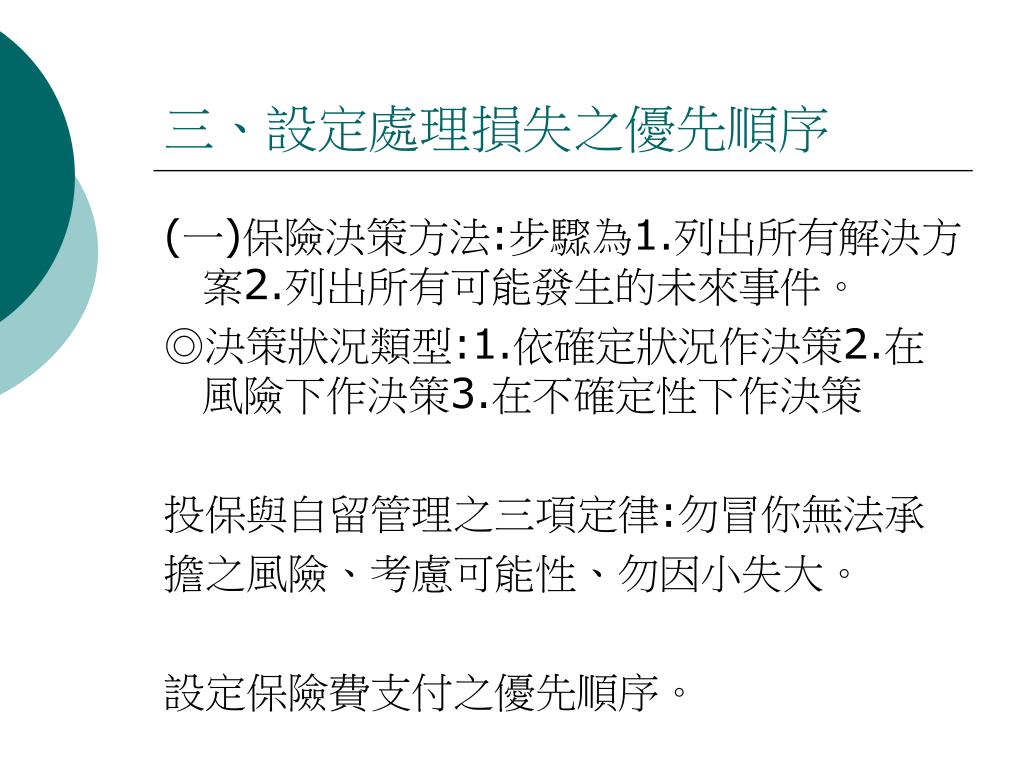 三、設定處理損失之優先順序

(一)保險決策方法:步驟為1.列出所有解決方案2.列出所有可能發生的未來事件。

◎決策狀況類型:1.依確定狀況作決策2.在風險下作決策3.在不確定性下作決策

投保與自留管理之三項定律:勿冒你無法承擔之風險、考慮可能性、勿因小失大。

設定保險費支付之優先順序。